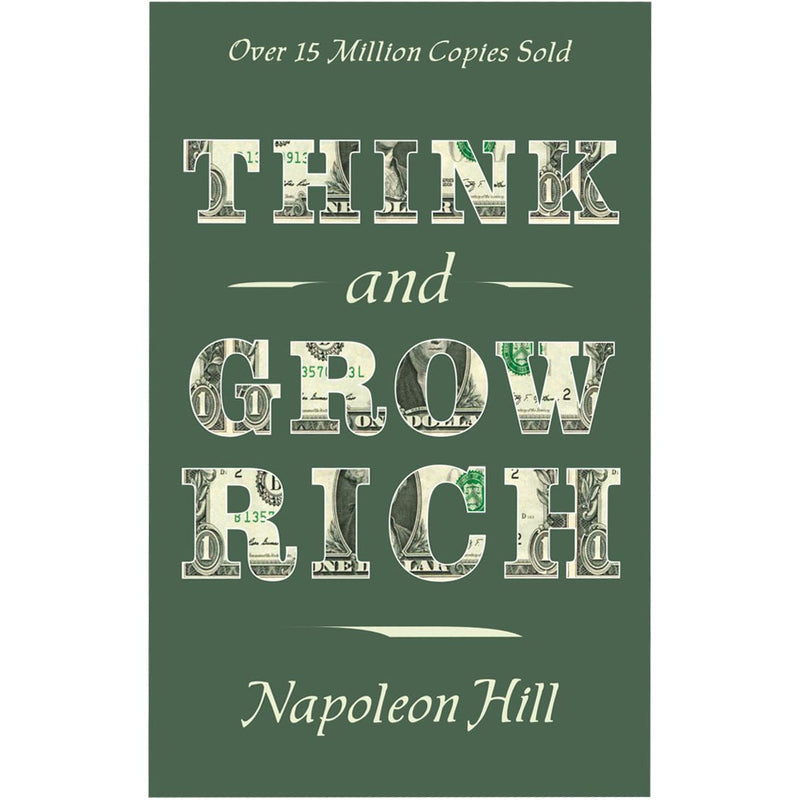 Over 15 Million Copies Sold

THINK

and

GROW RICH

Napoleon Hill